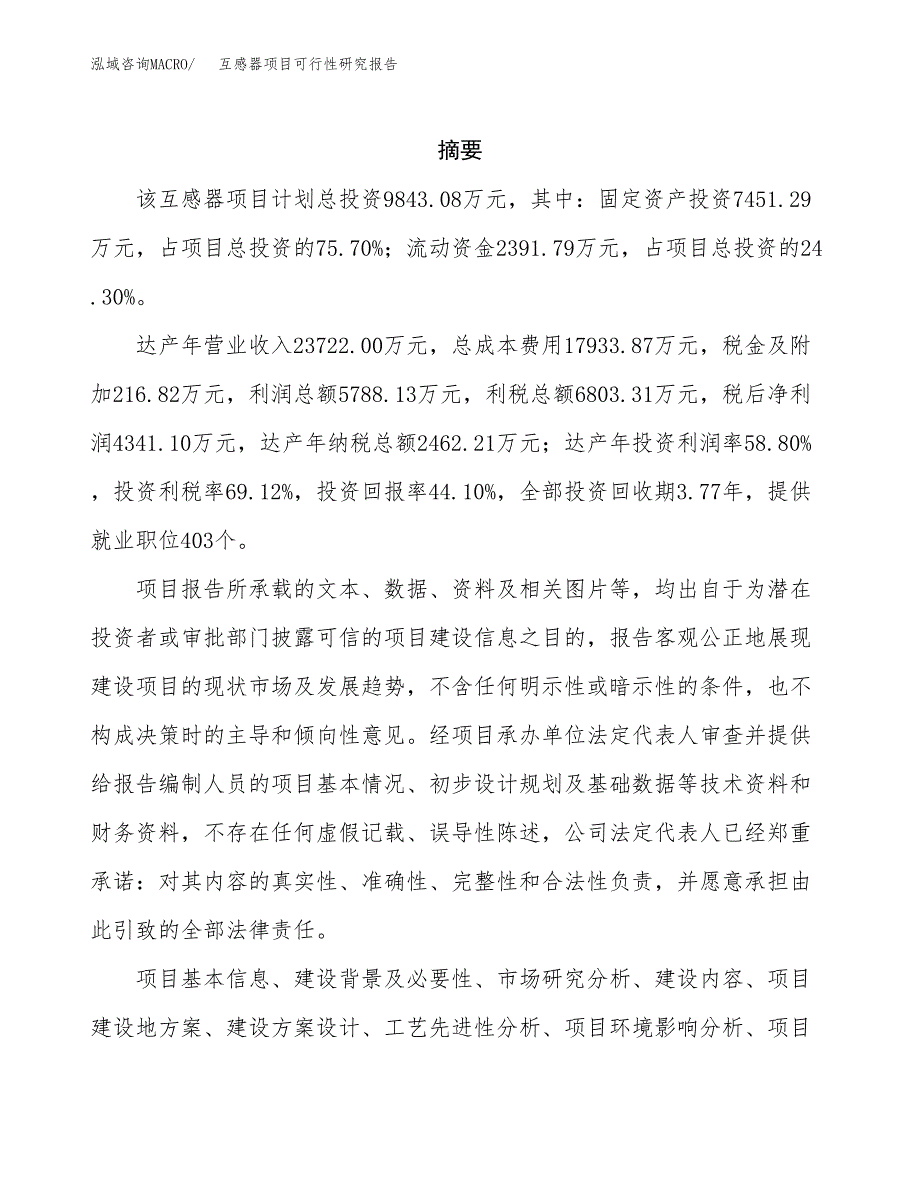 泓域咨询MACRO/　互感器项目可行性研究报告

摘要

该互感器项目计划总投资9843.08万元，其中：固定资产投资7451.29万元，占项目总投资的75.70%；流动资金2391.79万元，占项目总投资的24.30%。

达产年营业收入23722.00万元，总成本费用17933.87万元，税金及附加216.82万元，利润总额5788.13万元，利税总额6803.31万元，税后净利润4341.10万元，达产年纳税总额2462.21万元；达产年投资利润率58.80%，投资利税率69.12%，投资回报率44.10%，全部投资回收期3.77年，提供就业职位403个。

项目报告所承载的文本、数据、资料及相关图片等，均出自于为潜在投资者或审批部门披露可信的项目建设信息之目的，报告客观公正地展现建设项目的现状市场及发展趋势，不含任何明示性或暗示性的条件，也不构成决策时的主导和倾向性意见。经项目承办单位法定代表人审查并提供给报告编制人员的项目基本情况、初步设计规划及基础数据等技术资料和财务资料，不存在任何虚假记载、误导性陈述，公司法定代表人已经郑重承诺：对其内容的真实性、准确性、完整性和合法性负责，并愿意承担由此引致的全部法律责任。

项目基本信息、建设背景及必要性、市场研究分析、建设内容、项目建设地方案、建设方案设计、工艺先进性分析、项目环境影响分析、项目